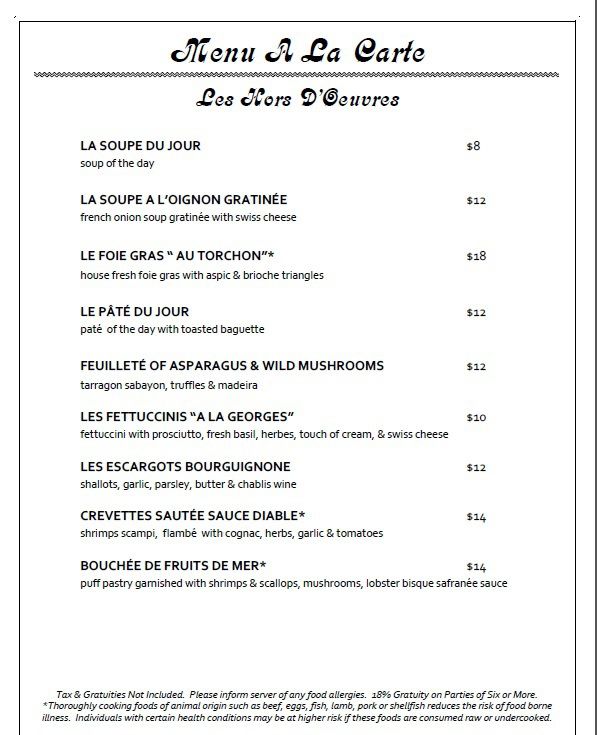 Menu A La Carte

Les Hors D'Oeuvres

LA SOUPE DU JOUR $8
soup of the day

LA SOUPE A L'OIGNON GRATINÉE $12
french onion soup gratinée with swiss cheese

LE FOIE GRAS " AU TORCHON"* $18
house fresh foie gras with aspic & brioche triangles

LE PÂTÉ DU JOUR $12
paté of the day with toasted baguette

FEUILLETÉ OF ASPARAGUS & WILD MUSHROOMS $12
tarragon sabayon, truffles & madeira

LES FETTUCCINIS "A LA GEORGES" $10
fettuccini with prosciutto, fresh basil, herbes, touch of cream, & swiss cheese

LES ESCARGOTS BOURGUIGNONE $12
shallots, garlic, parsley, butter & chablis wine

CREVETTES SAUTÉE SAUCE DIABLE* $14
shrimps scampi, flambé with cognac, herbs, garlic & tomatoes

BOUCHÉE DE FRUITS DE MER* $14
puff pastry garnished with shrimps & scallops, mushrooms, lobster bisque safranée sauce

Tax & Gratuities Not Included. Please inform server of any food allergies. 18% Gratuity on Parties of Six or More.
*Thoroughly cooking foods of animal origin such as beef, eggs, fish, lamb, pork or shellfish reduces the risk of food borne illness. Individuals with certain health conditions may be at higher risk if these foods are consumed raw or undercooked.